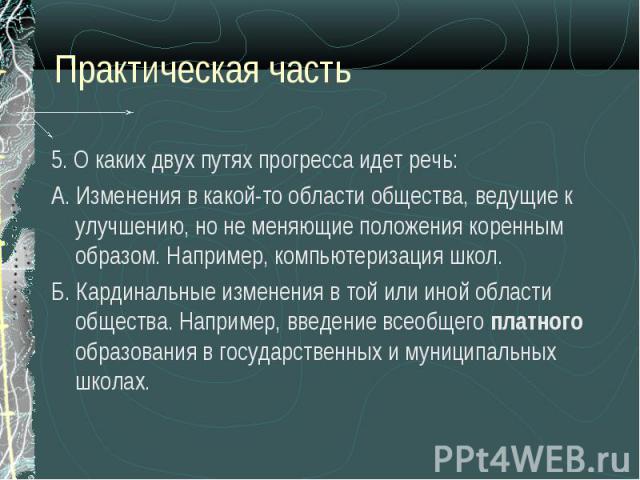 Практическая часть

5. О каких двух путях прогресса идет речь:

А. Изменения в какой-то области общества, ведущие к улучшению, но не меняющие положения коренным образом. Например, компьютеризация школ.

Б. Кардинальные изменения в той или иной области общества. Например, введение всеобщего платного образования в государственных и муниципальных школах.

PPt4WEB.ru